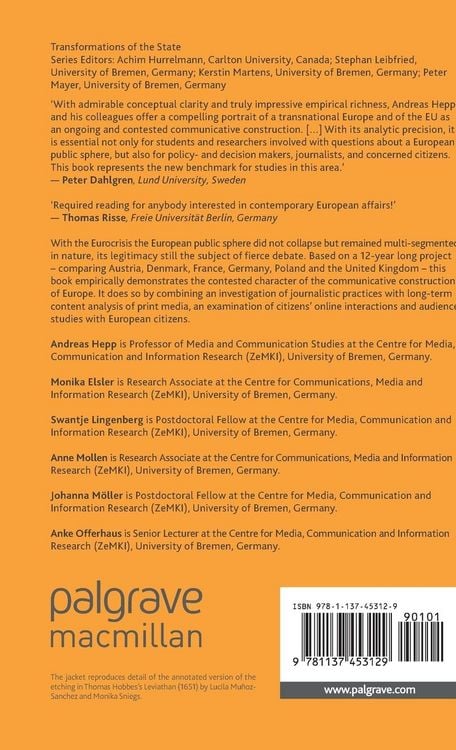 Transformations of the State
Series Editors: Achim Hurrelmann, Carlton University, Canada; Stephan Leibfried, University of Bremen, Germany; Kerstin Martens, University of Bremen, Germany; Peter Mayer, University of Bremen, Germany

'With admirable conceptual clarity and truly impressive empirical richness, Andreas Hepp and his colleagues offer a compelling portrait of a transnational Europe and of the EU as an ongoing and contested communicative construction. [...] With its analytic precision, it is essential not only for students and researchers involved with questions about a European public sphere, but also for policy- and decision makers, journalists, and concerned citizens. This book represents the new benchmark for studies in this area.'
— Peter Dahlgren, Lund University, Sweden

'Required reading for anybody interested in contemporary European affairs!'
— Thomas Risse, Freie Universität Berlin, Germany

With the Eurocrisis the European public sphere did not collapse but remained multi-segmented in nature, its legitimacy still the subject of fierce debate. Based on a 12-year long project – comparing Austria, Denmark, France, Germany, Poland and the United Kingdom – this book empirically demonstrates the contested character of the communicative construction of Europe. It does so by combining an investigation of journalistic practices with long-term content analysis of print media, an examination of citizens' online interactions and audience studies with European citizens.

Andreas Hepp is Professor of Media and Communication Studies at the Centre for Media, Communication and Information Research (ZeMKI), University of Bremen, Germany.

Monika Elsler is Research Associate at the Centre for Communications, Media and Information Research (ZeMKI), University of Bremen, Germany.

Swantje Lingenberg is Postdoctoral Fellow at the Centre for Media, Communication and Information Research (ZeMKI), University of Bremen, Germany.

Anne Mollen is Research Associate at the Centre for Communications, Media and Information Research (ZeMKI), University of Bremen, Germany.

Johanna Möller is Postdoctoral Fellow at the Centre for Media, Communication and Information Research (ZeMKI), University of Bremen, Germany.

Anke Offerhaus is Senior Lecturer at the Centre for Media, Communication and Information Research (ZeMKI), University of Bremen, Germany.

palgrave
macmillan

The jacket reproduces detail of the annotated version of the etching in Thomas Hobbes's Leviathan (1651) by Lucila Muñoz-Sanchez and Monika Sniegs.

ISBN 978-1-137-45312-9
90101
9 781137 453129
www.palgrave.com